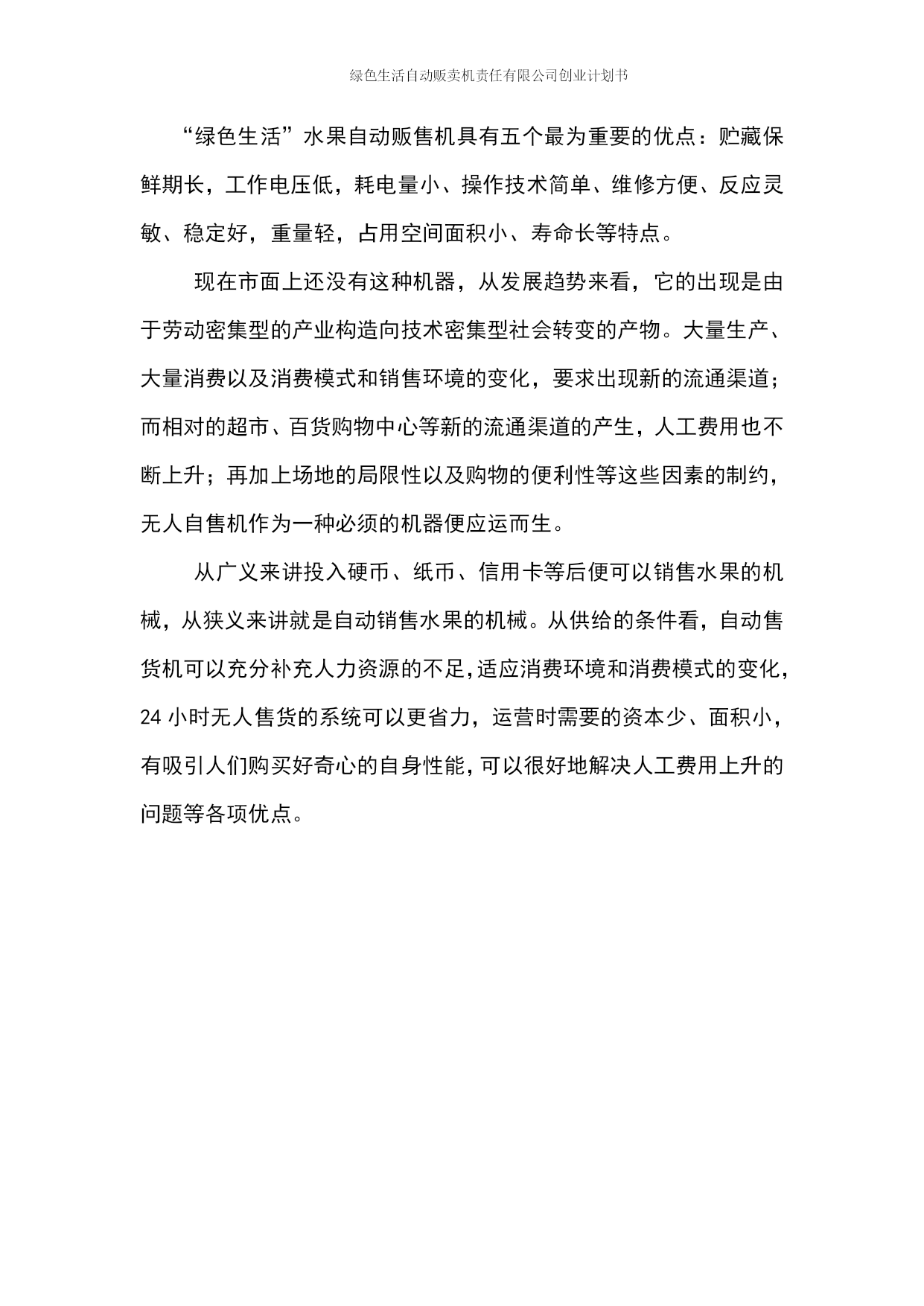 绿色生活自动贩卖机责任有限公司创业计划书

“绿色生活”水果自动贩售机具有五个最为重要的优点：贮藏保鲜期长，工作电压低，耗电量小、操作技术简单、维修方便、反应灵敏、稳定好，重量轻，占用空间面积小、寿命长等特点。

现在市面上还没有这种机器，从发展趋势来看，它的出现是由于劳动密集型的产业构造向技术密集型社会转变的产物。大量生产、大量消费以及消费模式和销售环境的变化，要求出现新的流通渠道；而相对的超市、百货购物中心等新的流通渠道的产生，人工费用也不断上升；再加上场地的局限性以及购物的便利性等这些因素的制约，无人自售机作为一种必须的机器便应运而生。

从广义来讲投入硬币、纸币、信用卡等后便可以销售水果的机械，从狭义来讲就是自动销售水果的机械。从供给的条件看，自动售货机可以充分补充人力资源的不足，适应消费环境和消费模式的变化，24 小时无人售货的系统可以更省力，运营时需要的资本少、面积小，有吸引人们购买好奇心的自身性能，可以很好地解决人工费用上升的问题等各项优点。